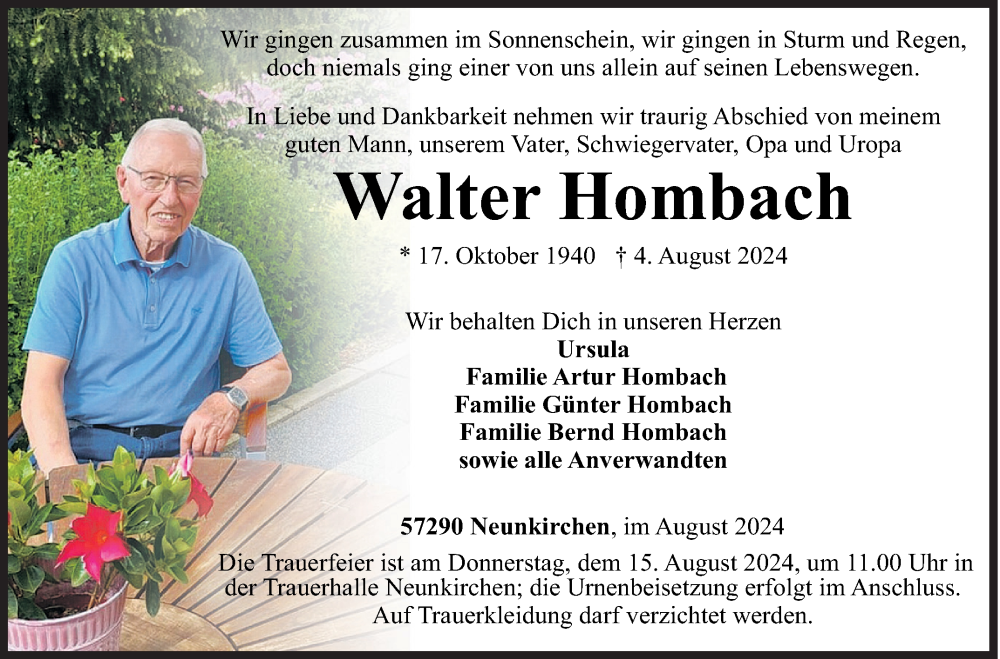 Wir gingen zusammen im Sonnenschein, wir gingen in Sturm und Regen, doch niemals ging einer von uns allein auf seinen Lebenswegen.

In Liebe und Dankbarkeit nehmen wir traurig Abschied von meinem guten Mann, unserem Vater, Schwiegervater, Opa und Uropa

Walter Hombach

* 17. Oktober 1940 † 4. August 2024

Wir behalten Dich in unseren Herzen
Ursula
Familie Artur Hombach
Familie Günter Hombach
Familie Bernd Hombach
sowie alle Anverwandten

57290 Neunkirchen, im August 2024

Die Trauerfeier ist am Donnerstag, dem 15. August 2024, um 11.00 Uhr in der Trauerhalle Neunkirchen; die Urnenbeisetzung erfolgt im Anschluss.
Auf Trauerkleidung darf verzichtet werden.